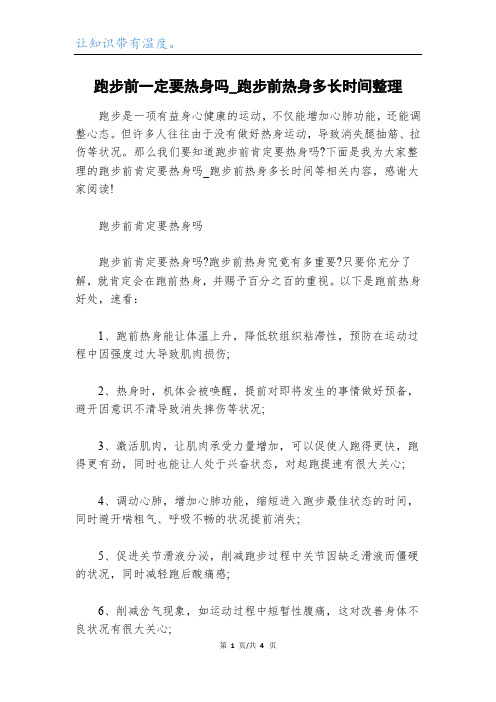 让知识带有温度。

跑步前一定要热身吗_跑步前热身多长时间整理

跑步是一项有益身心健康的运动，不仅能增加心肺功能，还能调整心态。但许多人往往由于没有做好热身运动，导致消失腿抽筋、拉伤等状况。那么我们要知道跑步前肯定要热身吗?下面是我为大家整理的跑步前肯定要热身吗_跑步前热身多长时间等相关内容，感谢大家阅读!

跑步前肯定要热身吗

跑步前肯定要热身吗?跑步前热身究竟有多重要?只要你充分了解，就肯定会在跑前热身，并赐予百分之百的重视。以下是跑前热身好处，速看：

1、跑前热身能让体温上升，降低软组织粘滞性，预防在运动过程中因强度过大导致肌肉损伤;

2、热身时，机体会被唤醒，提前对即将发生的事情做好预备，避开因意识不清导致消失摔伤等状况;

3、激活肌肉，让肌肉承受力量增加，可以促使人跑得更快，跑得更有劲，同时也能让人处于兴奋状态，对起跑提速有很大关心;

4、调动心肺，增加心肺功能，缩短进入跑步最佳状态的时间，同时避开喘粗气、呼吸不畅的状况提前消失;

5、促进关节滑液分泌，削减跑步过程中关节因缺乏滑液而僵硬的状况，同时减轻跑后酸痛感;

6、削减岔气现象，如运动过程中短暂性腹痛，这对改善身体不良状况有很大关心;

第 1 页/共 4 页